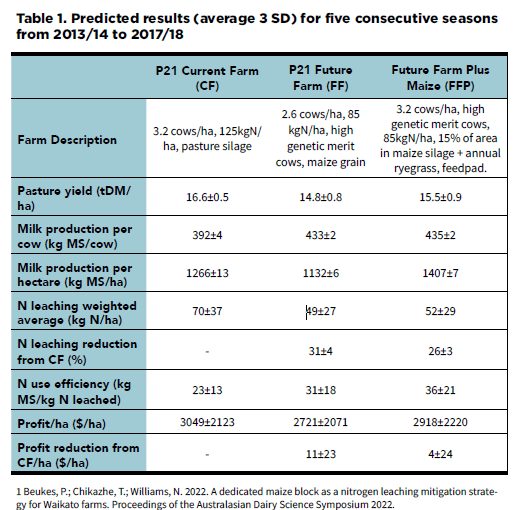 Table 1. Predicted results (average 3 SD) for five consecutive seasons from 2013/14 to 2017/18

| | P21 Current Farm (CF) | P21 Future Farm (FF) | Future Farm Plus Maize (FFP) |
|---|---|---|---|
| Farm Description | 3.2 cows/ha, 125kgN/ha, pasture silage | 2.6 cows/ha, 85 kgN/ha, high genetic merit cows, maize grain | 3.2 cows/ha, high genetic merit cows, 85kgN/ha, 15% of area in maize silage + annual ryegrass, feedpad. |
| Pasture yield (tDM/ha) | 16.6±0.5 | 14.8±0.8 | 15.5±0.9 |
| Milk production per cow (kg MS/cow) | 392±4 | 433±2 | 435±2 |
| Milk production per hectare (kg MS/ha) | 1266±13 | 1132±6 | 1407±7 |
| N leaching weighted average (kg N/ha) | 70±37 | 49±27 | 52±29 |
| N leaching reduction from CF (%) | - | 31±4 | 26±3 |
| N use efficiency (kg MS/kg N leached) | 23±13 | 31±18 | 36±21 |
| Profit/ha ($/ha) | 3049±2123 | 2721±2071 | 2918±2220 |
| Profit reduction from CF/ha ($/ha) | - | 11±23 | 4±24 |

1 Beukes, P.; Chikazhe, T.; Williams, N. 2022. A dedicated maize block as a nitrogen leaching mitigation strategy for Waikato farms. Proceedings of the Australasian Dairy Science Symposium 2022.